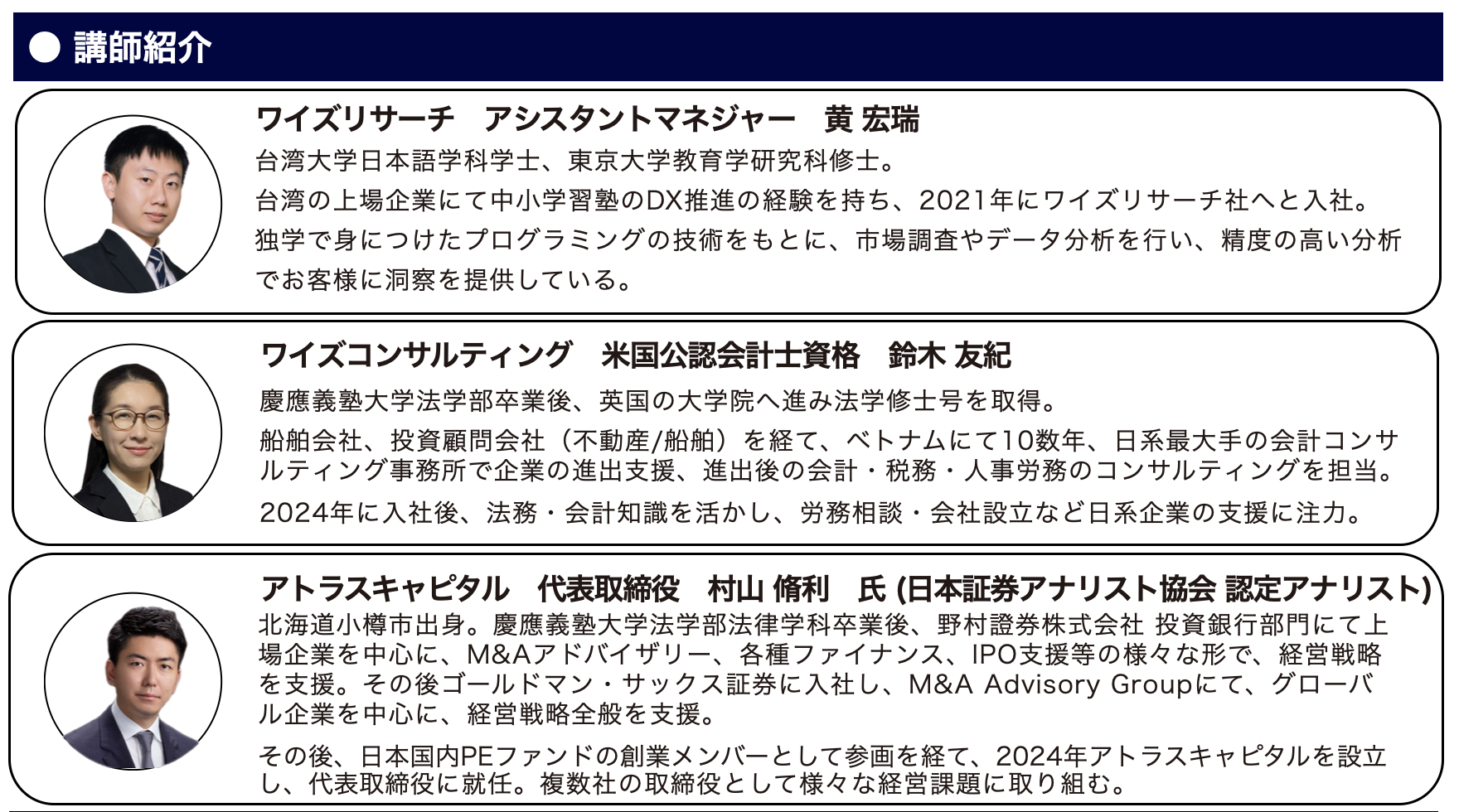 ● 講師紹介

ワイズリサーチ　アシスタントマネジャー　黄 宏瑞

台湾大学日本語学科学士、東京大学教育学研究科修士。

台湾の上場企業にて中小学習塾のDX推進の経験を持ち、2021年にワイズリサーチ社へと入社。

独学で身につけたプログラミングの技術をもとに、市場調査やデータ分析を行い、精度の高い分析でお客様に洞察を提供している。

ワイズコンサルティング　米国公認会計士資格　鈴木 友紀

慶應義塾大学法学部卒業後、英国の大学院へ進み法学修士号を取得。

船舶会社、投資顧問会社（不動産/船舶）を経て、ベトナムにて10数年、日系最大手の会計コンサルティング事務所で企業の進出支援、進出後の会計・税務・人事労務のコンサルティングを担当。

2024年に入社後、法務・会計知識を活かし、労務相談・会社設立など日系企業の支援に注力。

アトラスキャピタル　代表取締役　村山 脩利　氏 (日本証券アナリスト協会 認定アナリスト)

北海道小樽市出身。慶應義塾大学法学部法律学科卒業後、野村證券株式会社 投資銀行部門にて上場企業を中心に、M&Aアドバイザリー、各種ファイナンス、IPO支援等の様々な形で、経営戦略を支援。その後ゴールドマン・サックス証券に入社し、M&A Advisory Groupにて、グローバル企業を中心に、経営戦略全般を支援。

その後、日本国内PEファンドの創業メンバーとして参画を経て、2024年アトラスキャピタルを設立し、代表取締役に就任。複数社の取締役として様々な経営課題に取り組む。